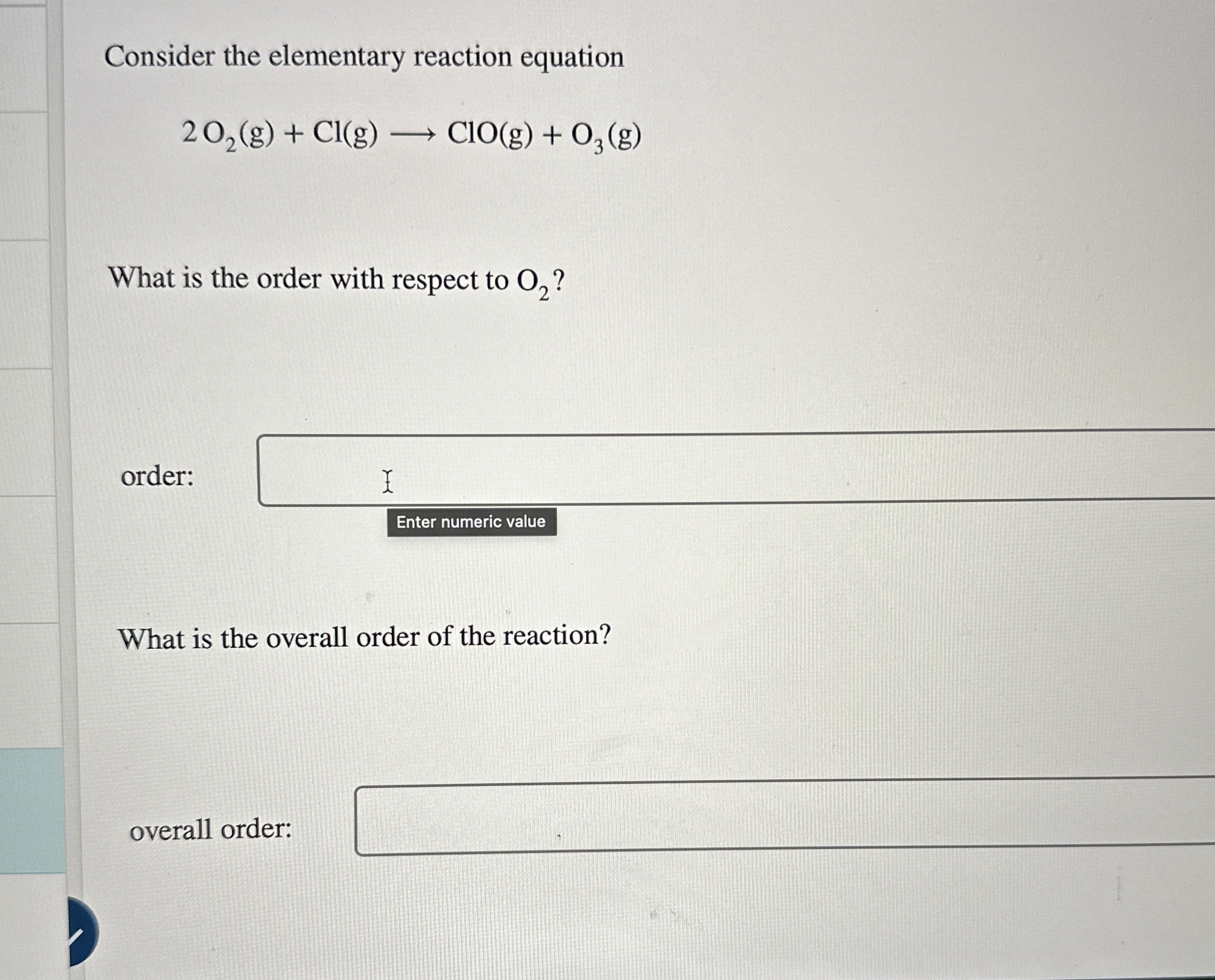 Consider the elementary reaction equation

$2\,O_2(g) + Cl(g) \longrightarrow ClO(g) + O_3(g)$

What is the order with respect to $O_2$?

order:

Enter numeric value

What is the overall order of the reaction?

overall order: